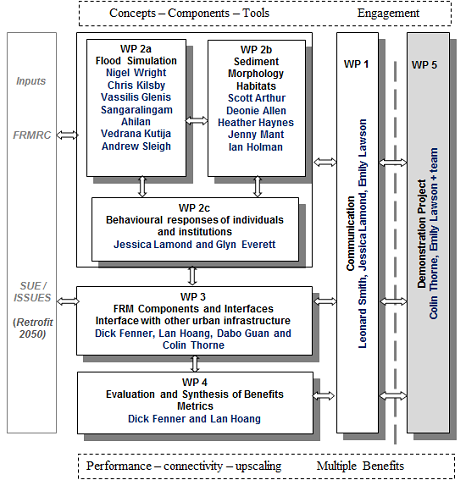 Concepts – Components – Tools

Engagement

Inputs

FRMRC

SUE / ISSUES

(Retrofit 2050)

WP 2a
Flood Simulation
Nigel Wright
Chris Kilsby
Vassilis Glenis
Sangaralingam Ahilan
Vedrana Kutija
Andrew Sleigh

WP 2b
Sediment
Morphology
Habitats
Scott Arthur
Deonie Allen
Heather Haynes
Jenny Mant
Ian Holman

WP 2c
Behavioural responses of individuals and institutions
Jessica Lamond and Glyn Everett

WP 3
FRM Components and Interfaces
Interface with other urban infrastructure
Dick Fenner, Lan Hoang, Dabo Guan and Colin Thorne

WP 4
Evaluation and Synthesis of Benefits Metrics
Dick Fenner and Lan Hoang

WP 1
Communication
Leonard Smith, Jessica Lamond, Emily Lawson

WP 5
Demonstration Project
Colin Thorne, Emily Lawson + team

Performance – connectivity – upscaling

Multiple Benefits